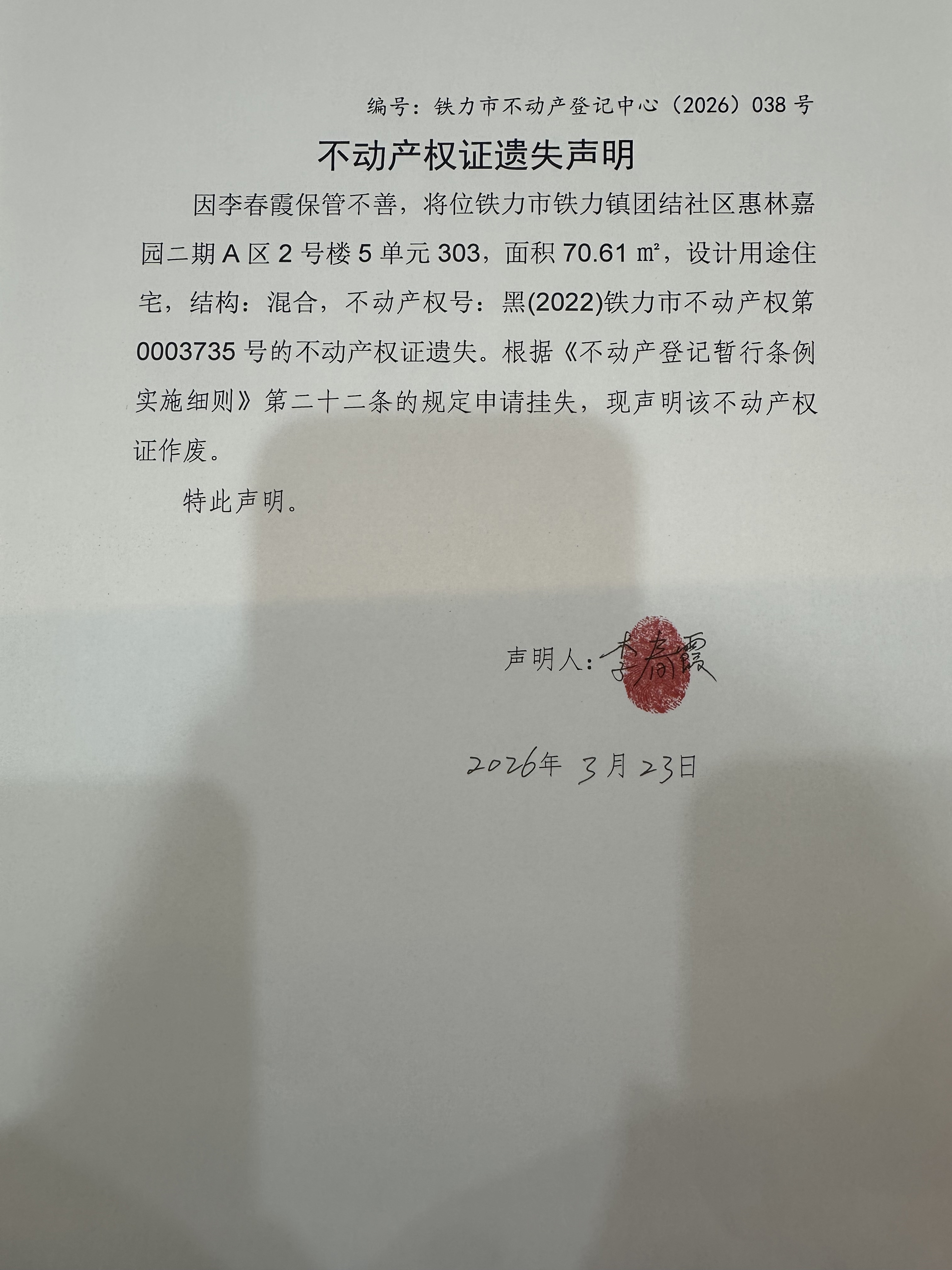 编号：铁力市不动产登记中心（2026）038号

不动产权证遗失声明

因李春霞保管不善，将位铁力市铁力镇团结社区惠林嘉园二期A区2号楼5单元303，面积70.61㎡，设计用途住宅，结构：混合，不动产权号：黑(2022)铁力市不动产权第0003735号的不动产权证遗失。根据《不动产登记暂行条例实施细则》第二十二条的规定申请挂失，现声明该不动产权证作废。

特此声明。

声明人：李春霞

2026年3月23日